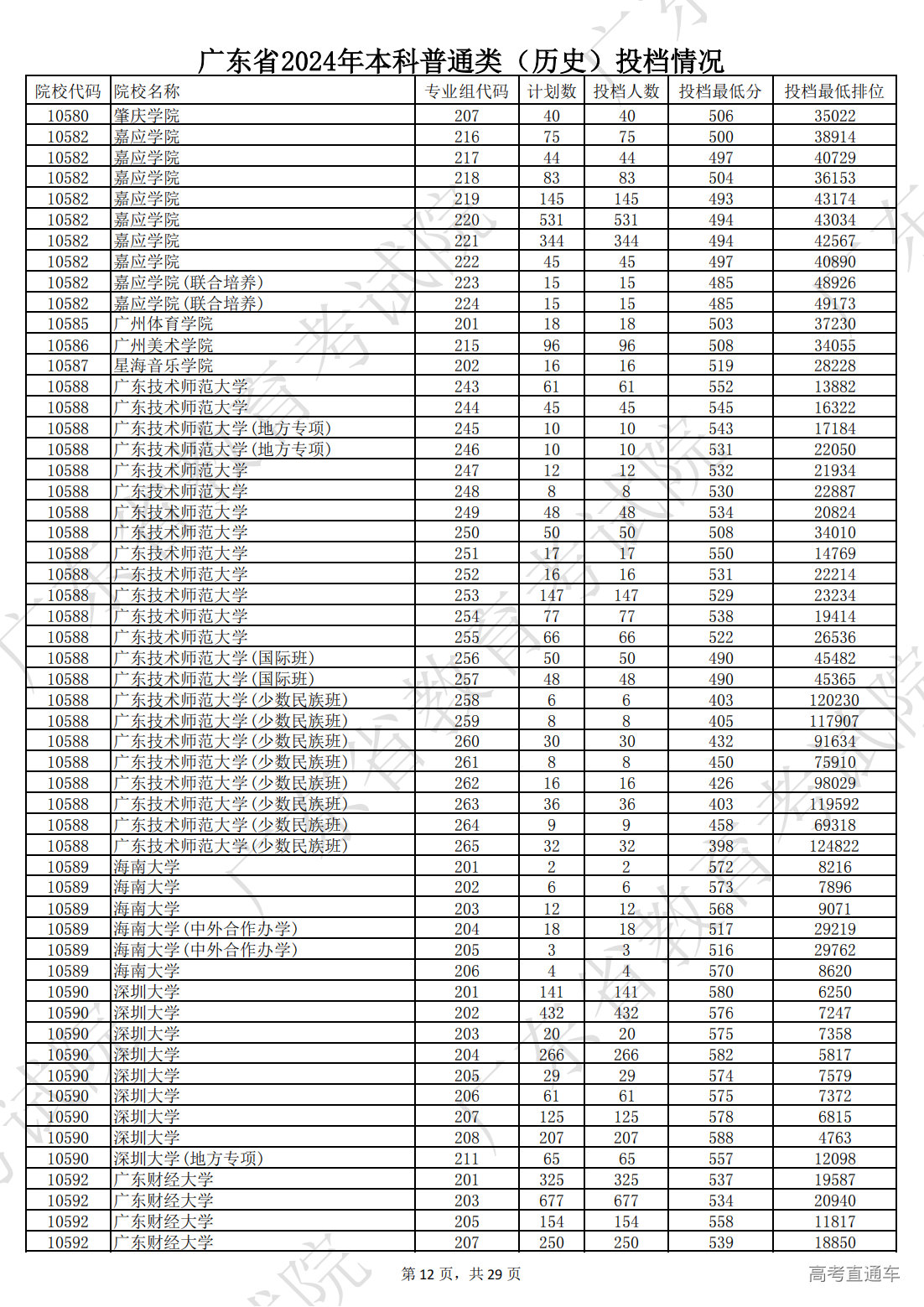 广东省2024年本科普通类（历史）投档情况

| 院校代码 | 院校名称 | 专业组代码 | 计划数 | 投档人数 | 投档最低分 | 投档最低排位 |
|---|---|---|---|---|---|---|
| 10580 | 肇庆学院 | 207 | 40 | 40 | 506 | 35022 |
| 10582 | 嘉应学院 | 216 | 75 | 75 | 500 | 38914 |
| 10582 | 嘉应学院 | 217 | 44 | 44 | 497 | 40729 |
| 10582 | 嘉应学院 | 218 | 83 | 83 | 504 | 36153 |
| 10582 | 嘉应学院 | 219 | 145 | 145 | 493 | 43174 |
| 10582 | 嘉应学院 | 220 | 531 | 531 | 494 | 43034 |
| 10582 | 嘉应学院 | 221 | 344 | 344 | 494 | 42567 |
| 10582 | 嘉应学院 | 222 | 45 | 45 | 497 | 40890 |
| 10582 | 嘉应学院(联合培养) | 223 | 15 | 15 | 485 | 48926 |
| 10582 | 嘉应学院(联合培养) | 224 | 15 | 15 | 485 | 49173 |
| 10585 | 广州体育学院 | 201 | 18 | 18 | 503 | 37230 |
| 10586 | 广州美术学院 | 215 | 96 | 96 | 508 | 34055 |
| 10587 | 星海音乐学院 | 202 | 16 | 16 | 519 | 28228 |
| 10588 | 广东技术师范大学 | 243 | 61 | 61 | 552 | 13882 |
| 10588 | 广东技术师范大学 | 244 | 45 | 45 | 545 | 16322 |
| 10588 | 广东技术师范大学(地方专项) | 245 | 10 | 10 | 543 | 17184 |
| 10588 | 广东技术师范大学(地方专项) | 246 | 10 | 10 | 531 | 22050 |
| 10588 | 广东技术师范大学 | 247 | 12 | 12 | 532 | 21934 |
| 10588 | 广东技术师范大学 | 248 | 8 | 8 | 530 | 22887 |
| 10588 | 广东技术师范大学 | 249 | 48 | 48 | 534 | 20824 |
| 10588 | 广东技术师范大学 | 250 | 50 | 50 | 508 | 34010 |
| 10588 | 广东技术师范大学 | 251 | 17 | 17 | 550 | 14769 |
| 10588 | 广东技术师范大学 | 252 | 16 | 16 | 531 | 22214 |
| 10588 | 广东技术师范大学 | 253 | 147 | 147 | 529 | 23234 |
| 10588 | 广东技术师范大学 | 254 | 77 | 77 | 538 | 19414 |
| 10588 | 广东技术师范大学 | 255 | 66 | 66 | 522 | 26536 |
| 10588 | 广东技术师范大学(国际班) | 256 | 50 | 50 | 490 | 45482 |
| 10588 | 广东技术师范大学(国际班) | 257 | 48 | 48 | 490 | 45365 |
| 10588 | 广东技术师范大学(少数民族班) | 258 | 6 | 6 | 403 | 120230 |
| 10588 | 广东技术师范大学(少数民族班) | 259 | 8 | 8 | 405 | 117907 |
| 10588 | 广东技术师范大学(少数民族班) | 260 | 30 | 30 | 432 | 91634 |
| 10588 | 广东技术师范大学(少数民族班) | 261 | 8 | 8 | 450 | 75910 |
| 10588 | 广东技术师范大学(少数民族班) | 262 | 16 | 16 | 426 | 98029 |
| 10588 | 广东技术师范大学(少数民族班) | 263 | 36 | 36 | 403 | 119592 |
| 10588 | 广东技术师范大学(少数民族班) | 264 | 9 | 9 | 458 | 69318 |
| 10588 | 广东技术师范大学(少数民族班) | 265 | 32 | 32 | 398 | 124822 |
| 10589 | 海南大学 | 201 | 2 | 2 | 572 | 8216 |
| 10589 | 海南大学 | 202 | 6 | 6 | 573 | 7896 |
| 10589 | 海南大学 | 203 | 12 | 12 | 568 | 9071 |
| 10589 | 海南大学(中外合作办学) | 204 | 18 | 18 | 517 | 29219 |
| 10589 | 海南大学(中外合作办学) | 205 | 3 | 3 | 516 | 29762 |
| 10589 | 海南大学 | 206 | 4 | 4 | 570 | 8620 |
| 10590 | 深圳大学 | 201 | 141 | 141 | 580 | 6250 |
| 10590 | 深圳大学 | 202 | 432 | 432 | 576 | 7247 |
| 10590 | 深圳大学 | 203 | 20 | 20 | 575 | 7358 |
| 10590 | 深圳大学 | 204 | 266 | 266 | 582 | 5817 |
| 10590 | 深圳大学 | 205 | 29 | 29 | 574 | 7579 |
| 10590 | 深圳大学 | 206 | 61 | 61 | 575 | 7372 |
| 10590 | 深圳大学 | 207 | 125 | 125 | 578 | 6815 |
| 10590 | 深圳大学 | 208 | 207 | 207 | 588 | 4763 |
| 10590 | 深圳大学(地方专项) | 211 | 65 | 65 | 557 | 12098 |
| 10592 | 广东财经大学 | 201 | 325 | 325 | 537 | 19587 |
| 10592 | 广东财经大学 | 203 | 677 | 677 | 534 | 20940 |
| 10592 | 广东财经大学 | 205 | 154 | 154 | 558 | 11817 |
| 10592 | 广东财经大学 | 207 | 250 | 250 | 539 | 18850 |

第 12 页，共 29 页

高考直通车